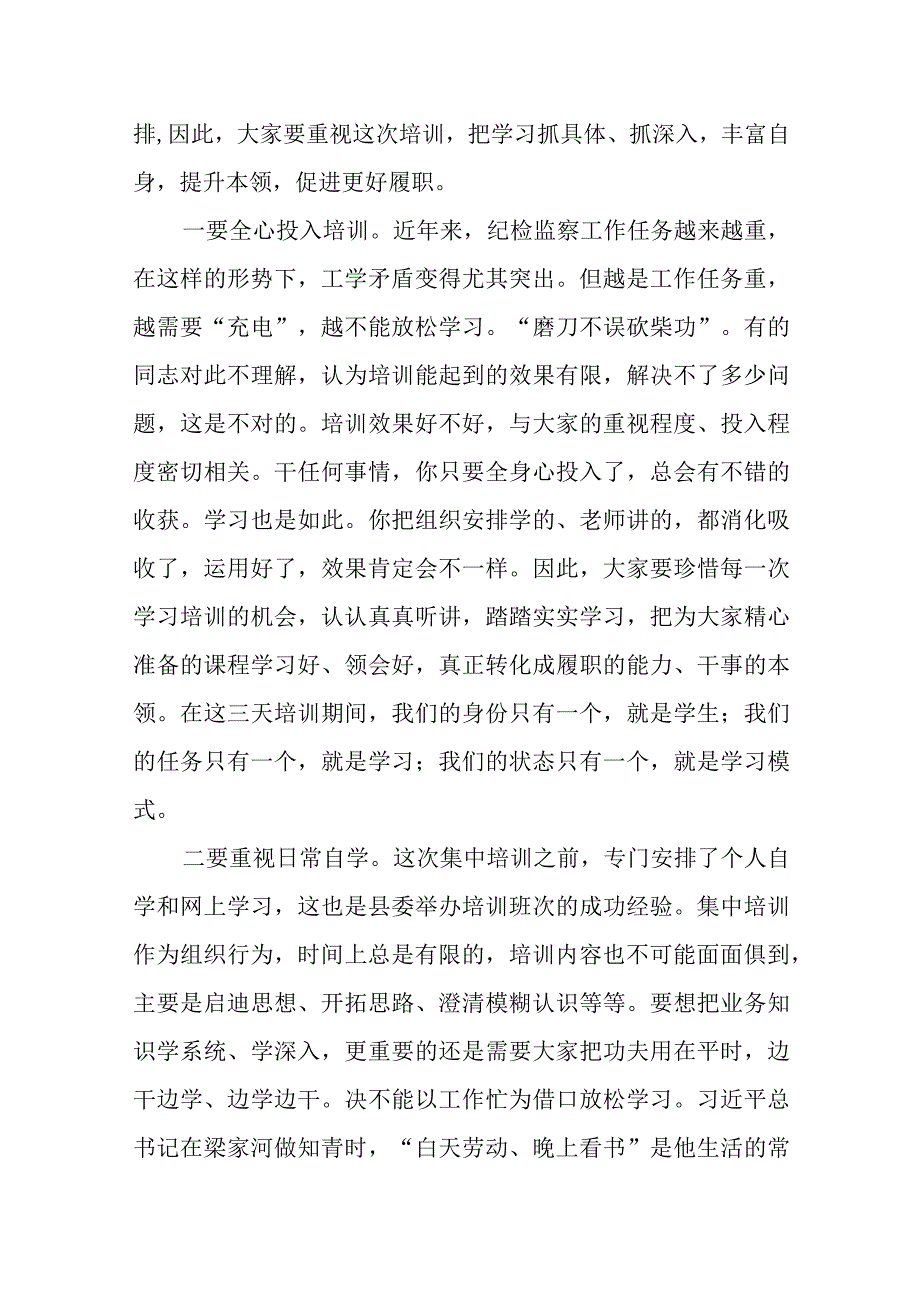 排,因此，大家要重视这次培训，把学习抓具体、抓深入，丰富自身，提升本领，促进更好履职。

一要全心投入培训。近年来，纪检监察工作任务越来越重，在这样的形势下，工学矛盾变得尤其突出。但越是工作任务重，越需要“充电”，越不能放松学习。“磨刀不误砍柴功”。有的同志对此不理解，认为培训能起到的效果有限，解决不了多少问题，这是不对的。培训效果好不好，与大家的重视程度、投入程度密切相关。干任何事情，你只要全身心投入了，总会有不错的收获。学习也是如此。你把组织安排学的、老师讲的，都消化吸收了，运用好了，效果肯定会不一样。因此，大家要珍惜每一次学习培训的机会，认认真真听讲，踏踏实实学习，把为大家精心准备的课程学习好、领会好，真正转化成履职的能力、干事的本领。在这三天培训期间，我们的身份只有一个，就是学生；我们的任务只有一个，就是学习；我们的状态只有一个，就是学习模式。

二要重视日常自学。这次集中培训之前，专门安排了个人自学和网上学习，这也是县委举办培训班次的成功经验。集中培训作为组织行为，时间上总是有限的，培训内容也不可能面面俱到，主要是启迪思想、开拓思路、澄清模糊认识等等。要想把业务知识学系统、学深入，更重要的还是需要大家把功夫用在平时，边干边学、边学边干。决不能以工作忙为借口放松学习。习近平总书记在梁家河做知青时，“白天劳动、晚上看书”是他生活的常